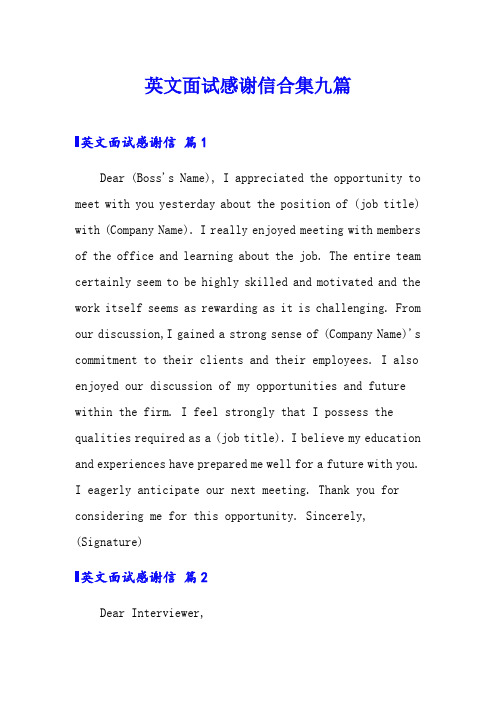 英文面试感谢信合集九篇

英文面试感谢信 篇1

Dear (Boss's Name), I appreciated the opportunity to meet with you yesterday about the position of (job title) with (Company Name). I really enjoyed meeting with members of the office and learning about the job. The entire team certainly seem to be highly skilled and motivated and the work itself seems as rewarding as it is challenging. From our discussion, I gained a strong sense of (Company Name)'s commitment to their clients and their employees. I also enjoyed our discussion of my opportunities and future within the firm. I feel strongly that I possess the qualities required as a (job title). I believe my education and experiences have prepared me well for a future with you. I eagerly anticipate our next meeting. Thank you for considering me for this opportunity. Sincerely, (Signature)

英文面试感谢信 篇2

Dear Interviewer,